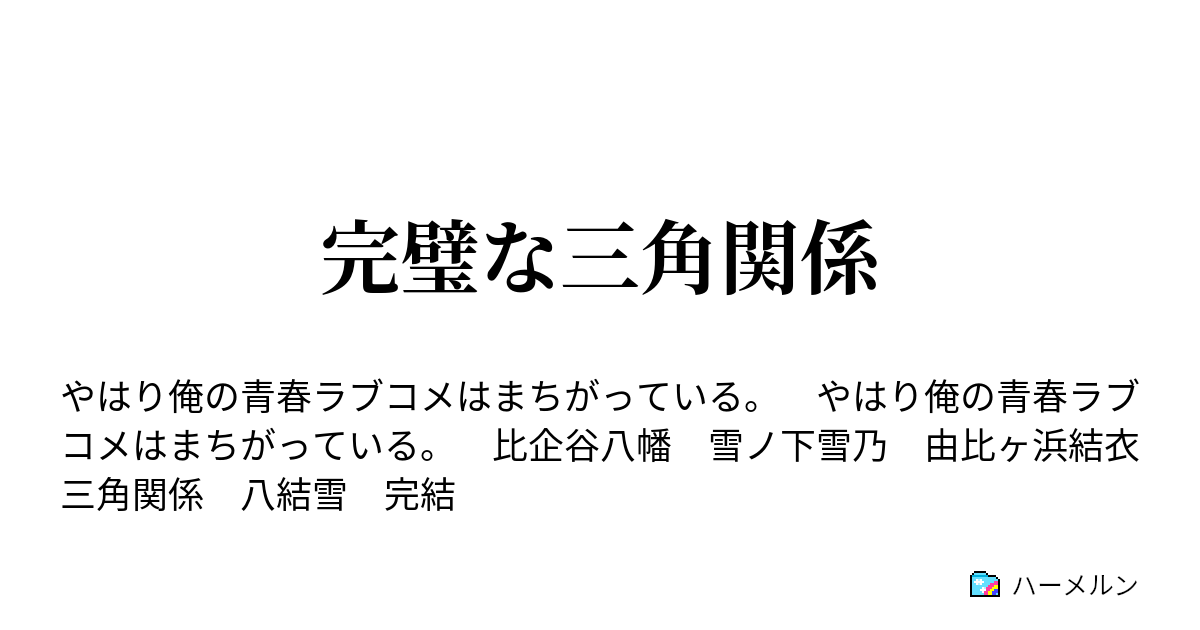 完璧な三角関係

やはり俺の青春ラブコメはまちがっている。　やはり俺の青春ラブコメはまちがっている。　比企谷八幡　雪ノ下雪乃　由比ヶ浜結衣　三角関係　八結雪　完結

ハーメルン